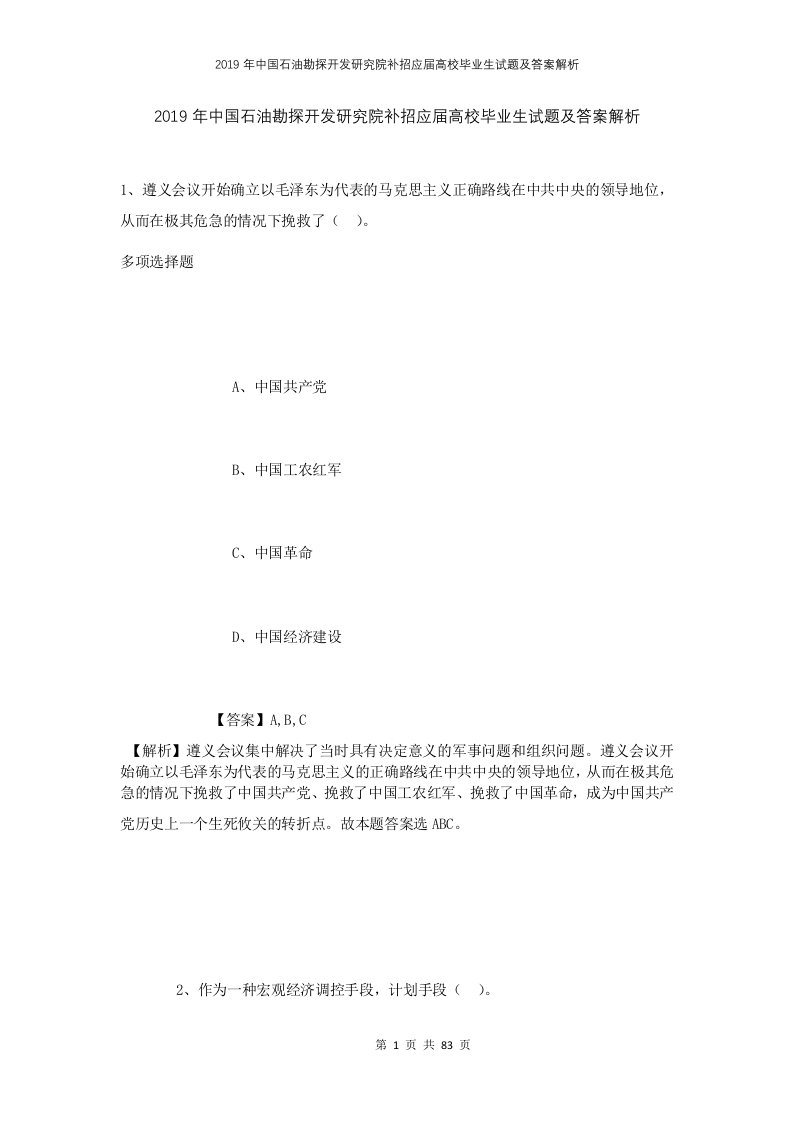 2019年中国石油勘探开发研究院补招应届高校毕业生试题及答案解析

2019年中国石油勘探开发研究院补招应届高校毕业生试题及答案解析

1、遵义会议开始确立以毛泽东为代表的马克思主义正确路线在中共中央的领导地位，从而在极其危急的情况下挽救了（　）。

多项选择题

A、中国共产党

B、中国工农红军

C、中国革命

D、中国经济建设

【答案】A,B,C

【解析】遵义会议集中解决了当时具有决定意义的军事问题和组织问题。遵义会议开始确立以毛泽东为代表的马克思主义的正确路线在中共中央的领导地位，从而在极其危急的情况下挽救了中国共产党、挽救了中国工农红军、挽救了中国革命，成为中国共产党历史上一个生死攸关的转折点。故本题答案选ABC。

2、作为一种宏观经济调控手段，计划手段（　）。

第 1 页 共 83 页